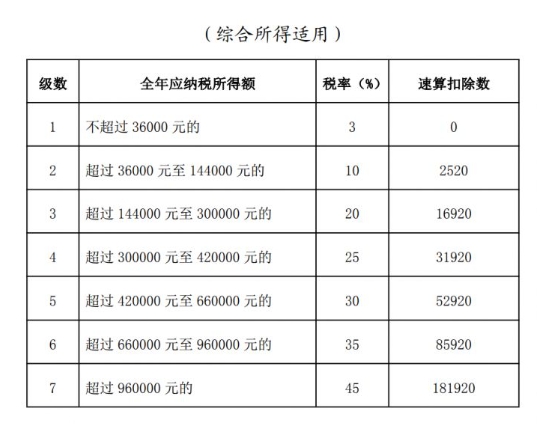 （综合所得适用）

| 级数 | 全年应纳税所得额 | 税率（%） | 速算扣除数 |
|---|---|---|---|
| 1 | 不超过 36000 元的 | 3 | 0 |
| 2 | 超过 36000 元至 144000 元的 | 10 | 2520 |
| 3 | 超过 144000 元至 300000 元的 | 20 | 16920 |
| 4 | 超过 300000 元至 420000 元的 | 25 | 31920 |
| 5 | 超过 420000 元至 660000 元的 | 30 | 52920 |
| 6 | 超过 660000 元至 960000 元的 | 35 | 85920 |
| 7 | 超过 960000 元的 | 45 | 181920 |